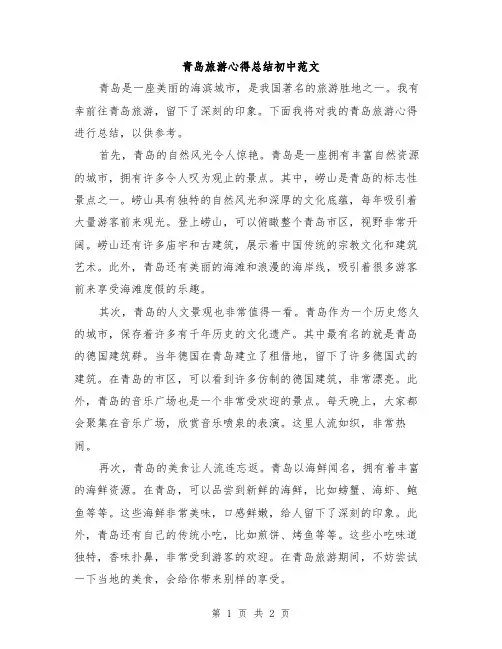 青岛旅游心得总结初中范文

青岛是一座美丽的海滨城市，是我国著名的旅游胜地之一。我有幸前往青岛旅游，留下了深刻的印象。下面我将对我的青岛旅游心得进行总结，以供参考。

首先，青岛的自然风光令人惊艳。青岛是一座拥有丰富自然资源的城市，拥有许多令人叹为观止的景点。其中，崂山是青岛的标志性景点之一。崂山具有独特的自然风光和深厚的文化底蕴，每年吸引着大量游客前来观光。登上崂山，可以俯瞰整个青岛市区，视野非常开阔。崂山还有许多庙宇和古建筑，展示着中国传统的宗教文化和建筑艺术。此外，青岛还有美丽的海滩和浪漫的海岸线，吸引着很多游客前来享受海滩度假的乐趣。

其次，青岛的人文景观也非常值得一看。青岛作为一个历史悠久的城市，保存着许多有千年历史的文化遗产。其中最有名的就是青岛的德国建筑群。当年德国在青岛建立了租借地，留下了许多德国式的建筑。在青岛的市区，可以看到许多仿制的德国建筑，非常漂亮。此外，青岛的音乐广场也是一个非常受欢迎的景点。每天晚上，大家都会聚集在音乐广场，欣赏音乐喷泉的表演。这里人流如织，非常热闹。

再次，青岛的美食让人流连忘返。青岛以海鲜闻名，拥有着丰富的海鲜资源。在青岛，可以品尝到新鲜的海鲜，比如螃蟹、海虾、鲍鱼等等。这些海鲜非常美味，口感鲜嫩，给人留下了深刻的印象。此外，青岛还有自己的传统小吃，比如煎饼、烤鱼等等。这些小吃味道独特，香味扑鼻，非常受到游客的欢迎。在青岛旅游期间，不妨尝试一下当地的美食，会给你带来别样的享受。

第 1 页 共 2 页